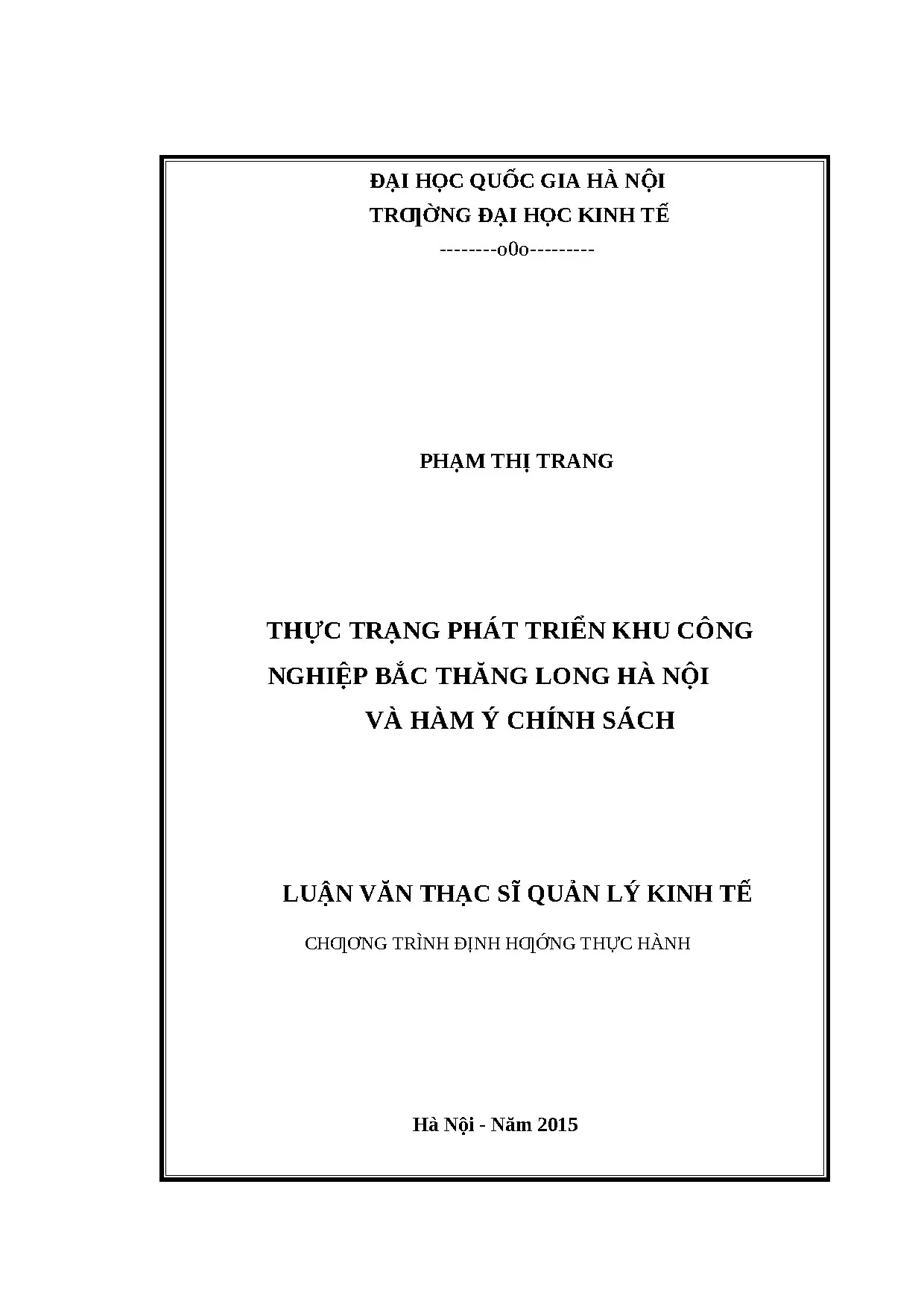 ĐẠI HỌC QUỐC GIA HÀ NỘI
TRƢỜNG ĐẠI HỌC KINH TẾ
--------o0o---------

PHẠM THỊ TRANG

THỰC TRẠNG PHÁT TRIỂN KHU CÔNG NGHIỆP BẮC THĂNG LONG HÀ NỘI VÀ HÀM Ý CHÍNH SÁCH

LUẬN VĂN THẠC SĨ QUẢN LÝ KINH TẾ

CHƢƠNG TRÌNH ĐỊNH HƢỚNG THỰC HÀNH

Hà Nội - Năm 2015